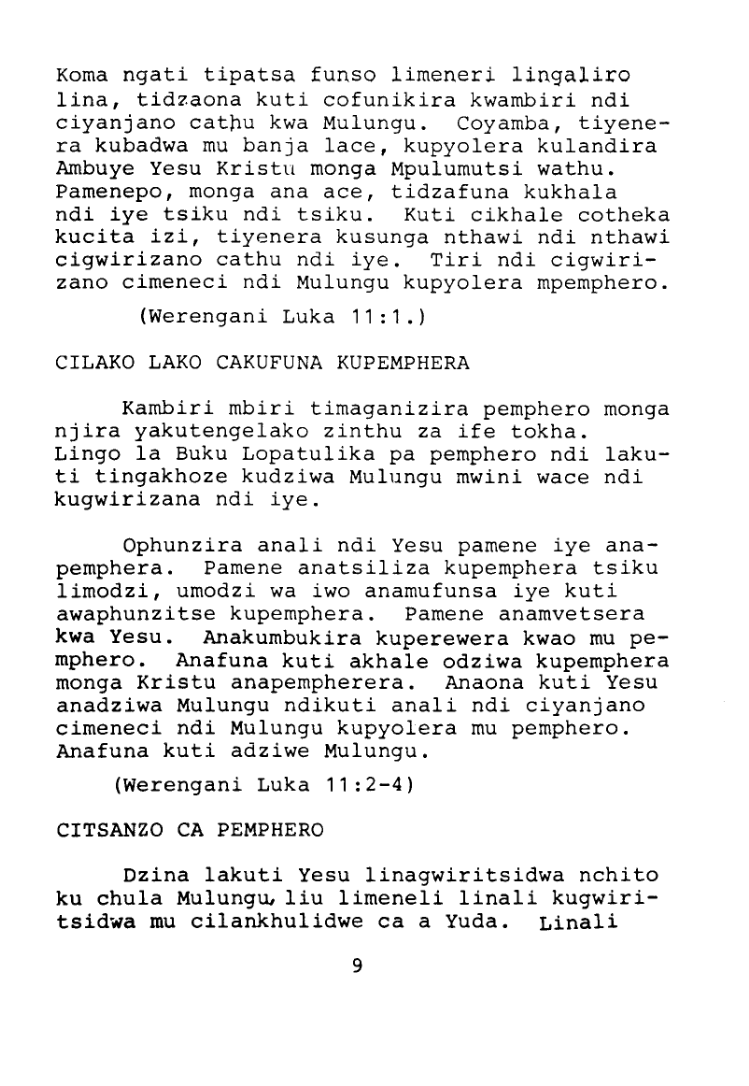 Koma ngati tipatsa funso limeneri lingaliro lina, tidzaona kuti cofunikira kwambiri ndi ciyanjano cathu kwa Mulungu. Coyamba, tiyenera kubadwa mu banja lace, kupyolera kulandira Ambuye Yesu Kristu monga Mpulumutsi wathu. Pamenepo, monga ana ace, tidzafuna kukhala ndi iye tsiku ndi tsiku. Kuti cikhale cotheka kucita izi, tiyenera kusunga nthawi ndi nthawi cigwirizano cathu ndi iye. Tiri ndi cigwirizano cimeneci ndi Mulungu kupyolera mpemphero.

(Werengani Luka 11:1.)

CILAKO LAKO CAKUFUNA KUPEMPHERA

Kambiri mbiri timaganizira pemphero monga njira yakutengelako zinthu za ife tokha. Lingo la Buku Lopatulika pa pemphero ndi lakuti tingakhoze kudziwa Mulungu mwini wace ndi kugwirizana ndi iye.

Ophunzira anali ndi Yesu pamene iye anapemphera. Pamene anatsiliza kupemphera tsiku limodzi, umodzi wa iwo anamufunsa iye kuti awaphunzitse kupemphera. Pamene anamvetsera kwa Yesu. Anakumbukira kuperewera kwao mu pemphero. Anafuna kuti akhale odziwa kupemphera monga Kristu anapempherera. Anaona kuti Yesu anadziwa Mulungu ndikuti anali ndi ciyanjano cimeneci ndi Mulungu kupyolera mu pemphero. Anafuna kuti adziwe Mulungu.

(Werengani Luka 11:2-4)

CITSANZO CA PEMPHERO

Dzina lakuti Yesu linagwiritsidwa nchito ku chula Mulungu, liu limeneli linali kugwiritsidwa mu cilankhulidwe ca a Yuda. Linali

9